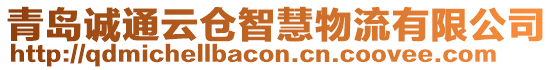 青岛诚通云仓智慧物流有限公司
http://qdmichellbacon.cn.coovee.com